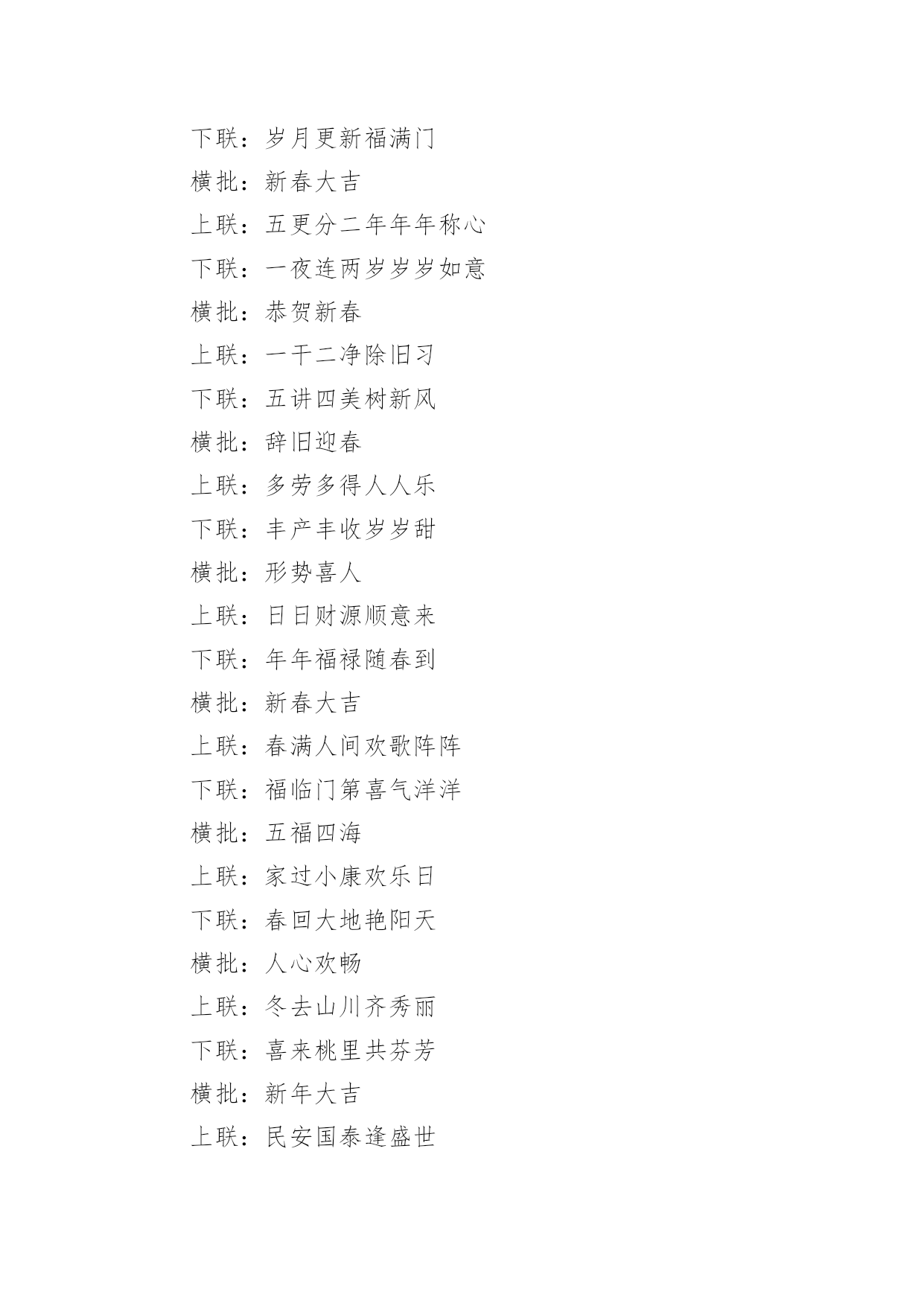 下联：岁月更新福满门

横批：新春大吉

上联：五更分二年年年称心

下联：一夜连两岁岁岁如意

横批：恭贺新春

上联：一干二净除旧习

下联：五讲四美树新风

横批：辞旧迎春

上联：多劳多得人人乐

下联：丰产丰收岁岁甜

横批：形势喜人

上联：日日财源顺意来

下联：年年福禄随春到

横批：新春大吉

上联：春满人间欢歌阵阵

下联：福临门第喜气洋洋

横批：五福四海

上联：家过小康欢乐日

下联：春回大地艳阳天

横批：人心欢畅

上联：冬去山川齐秀丽

下联：喜来桃里共芬芳

横批：新年大吉

上联：民安国泰逢盛世